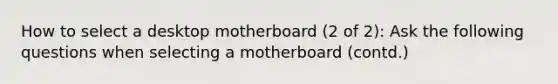 How to select a desktop motherboard (2 of 2): Ask the following questions when selecting a motherboard (contd.)